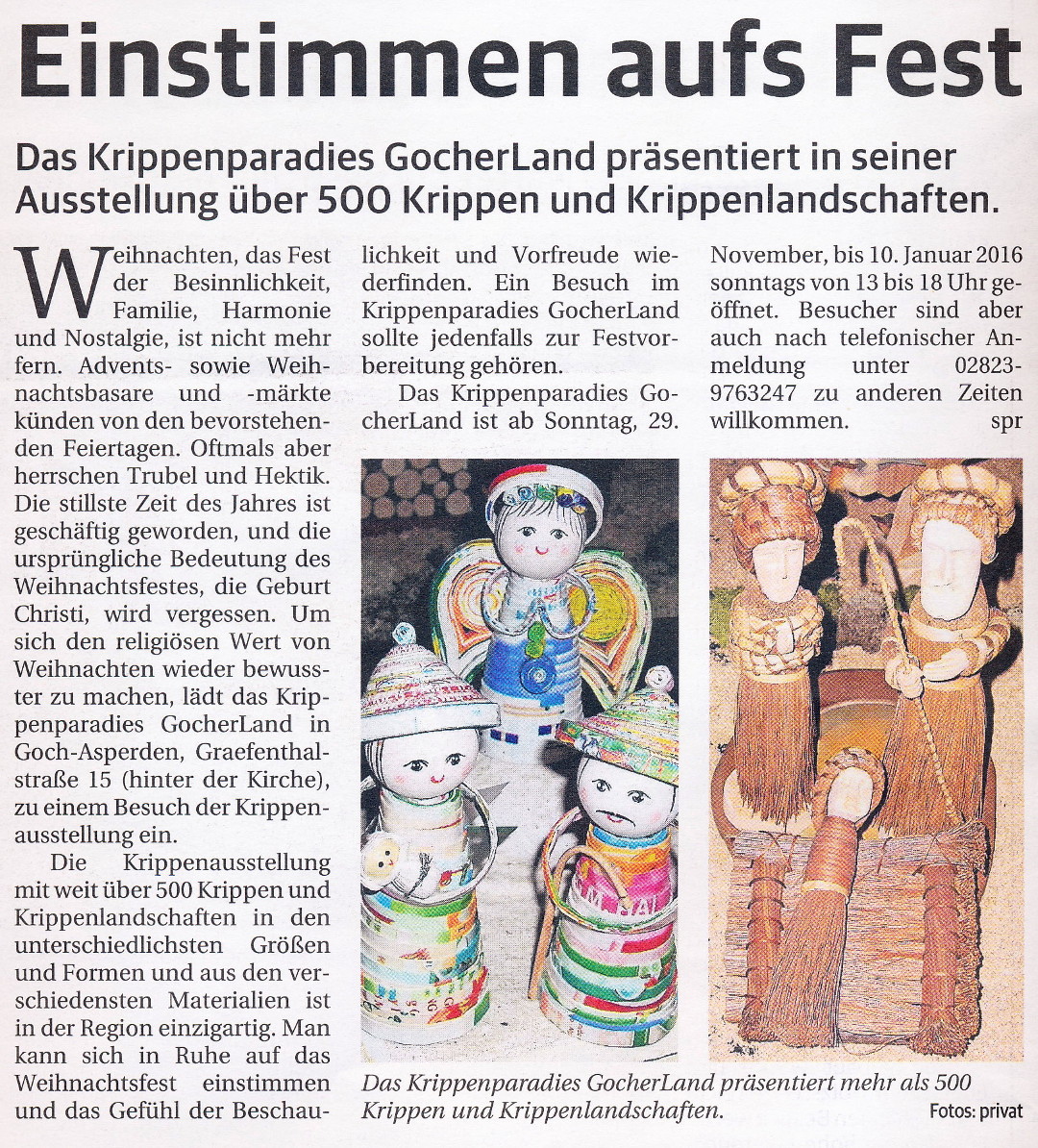 Einstimmen aufs Fest

Das Krippenparadies GocherLand präsentiert in seiner Ausstellung über 500 Krippen und Krippenlandschaften.

Weihnachten, das Fest der Besinnlichkeit, Familie, Harmonie und Nostalgie, ist nicht mehr fern. Advents- sowie Weihnachtsbasare und -märkte künden von den bevorstehenden Feiertagen. Oftmals aber herrschen Trubel und Hektik. Die stillste Zeit des Jahres ist geschäftig geworden, und die ursprüngliche Bedeutung des Weihnachtsfestes, die Geburt Christi, wird vergessen. Um sich den religiösen Wert von Weihnachten wieder bewusster zu machen, lädt das Krippenparadies GocherLand in Goch-Asperden, Graefenthalstraße 15 (hinter der Kirche), zu einem Besuch der Krippenausstellung ein.

Die Krippenausstellung mit weit über 500 Krippen und Krippenlandschaften in den unterschiedlichsten Größen und Formen und aus den verschiedensten Materialien ist in der Region einzigartig. Man kann sich in Ruhe auf das Weihnachtsfest einstimmen und das Gefühl der Beschaulichkeit und Vorfreude wiederfinden. Ein Besuch im Krippenparadies GocherLand sollte jedenfalls zur Festvorbereitung gehören.

Das Krippenparadies GocherLand ist ab Sonntag, 29. November, bis 10. Januar 2016 sonntags von 13 bis 18 Uhr geöffnet. Besucher sind aber auch nach telefonischer Anmeldung unter 02823-9763247 zu anderen Zeiten willkommen. spr

Das Krippenparadies GocherLand präsentiert mehr als 500 Krippen und Krippenlandschaften. Fotos: privat